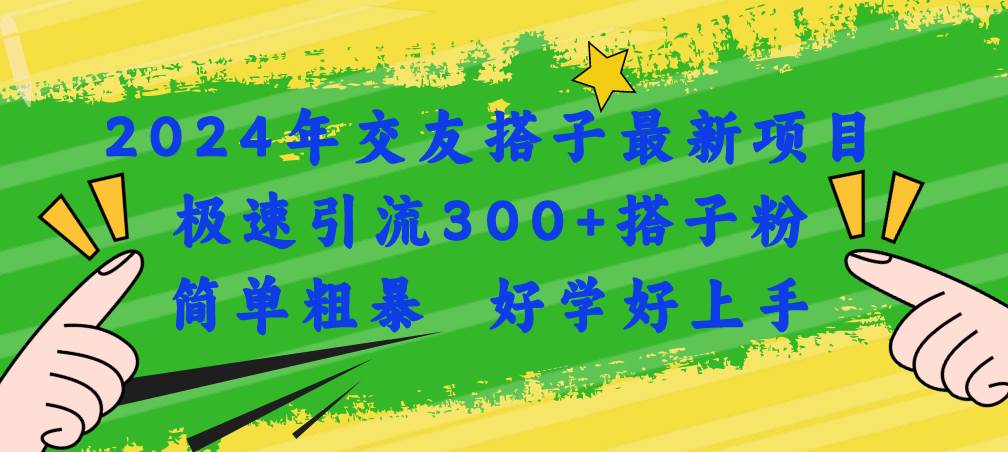 2024年交友搭子最新项目
极速引流300+搭子粉
简单粗暴 好学好上手